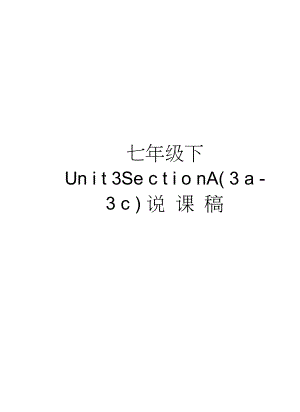 七年级下

Unit3SectionA(3a-3c)说课稿